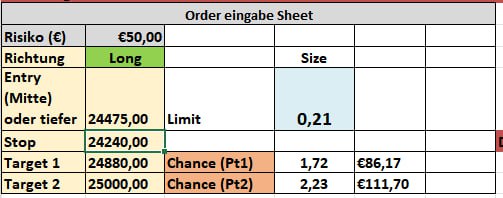 | Order eingabe Sheet | | | | | |
|---|---|---|---|---|---|
| Risiko (€) | €50,00 | | | | |
| Richtung | Long | | Size | | |
| Entry (Mitte) oder tiefer | 24475,00 | Limit | 0,21 | | |
| Stop | 24240,00 | | | | |
| Target 1 | 24880,00 | Chance (Pt1) | 1,72 | €86,17 | |
| Target 2 | 25000,00 | Chance (Pt2) | 2,23 | €111,70 | |